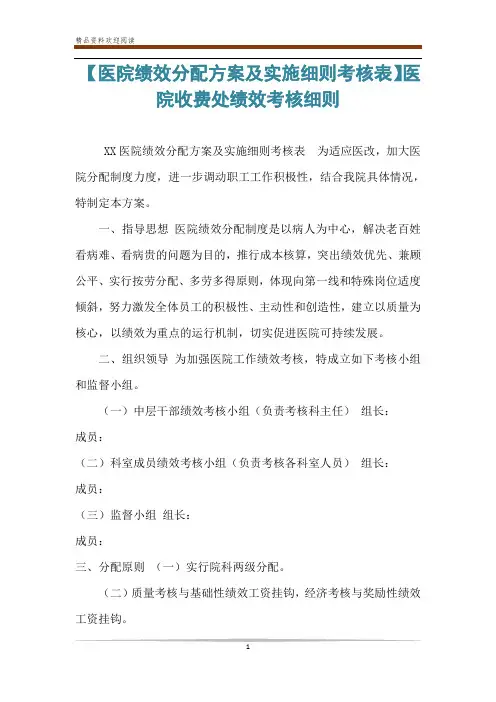 精品资料欢迎阅读

【医院绩效分配方案及实施细则考核表】医院收费处绩效考核细则

XX医院绩效分配方案及实施细则考核表　为适应医改，加大医院分配制度力度，进一步调动职工工作积极性，结合我院具体情况，特制定本方案。

一、指导思想　医院绩效分配制度是以病人为中心，解决老百姓看病难、看病贵的问题为目的，推行成本核算，突出绩效优先、兼顾公平、实行按劳分配、多劳多得原则，体现向第一线和特殊岗位适度倾斜，努力激发全体员工的积极性、主动性和创造性，建立以质量为核心，以绩效为重点的运行机制，切实促进医院可持续发展。

二、组织领导　为加强医院工作绩效考核，特成立如下考核小组和监督小组。

（一）中层干部绩效考核小组（负责考核科主任）　组长：

成员：

（二）科室成员绩效考核小组（负责考核各科室人员）　组长：

成员：

（三）监督小组　组长：

成员：

三、分配原则　（一）实行院科两级分配。

（二）质量考核与基础性绩效工资挂钩，经济考核与奖励性绩效工资挂钩。

1